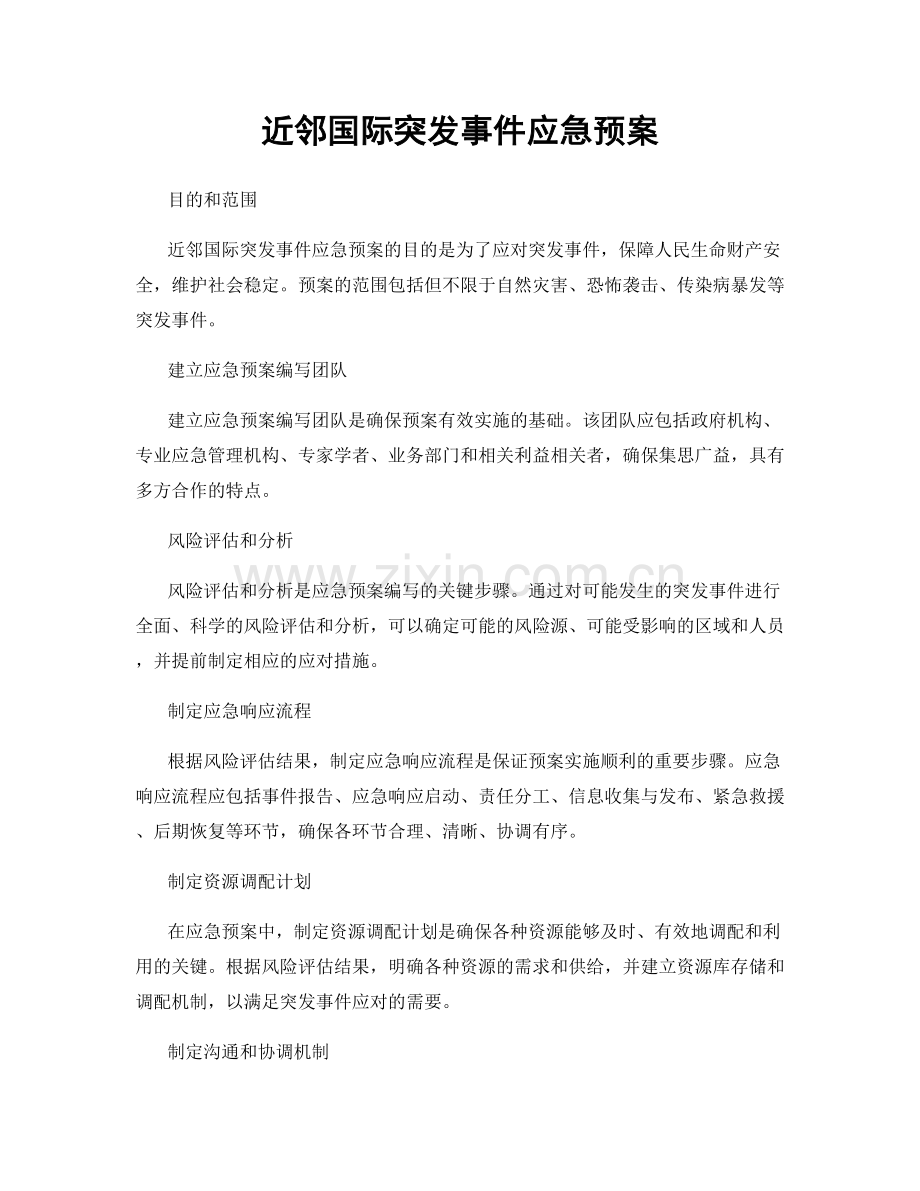 近邻国际突发事件应急预案

目的和范围

近邻国际突发事件应急预案的目的是为了应对突发事件，保障人民生命财产安全，维护社会稳定。预案的范围包括但不限于自然灾害、恐怖袭击、传染病暴发等突发事件。

建立应急预案编写团队

建立应急预案编写团队是确保预案有效实施的基础。该团队应包括政府机构、专业应急管理机构、专家学者、业务部门和相关利益相关者，确保集思广益，具有多方合作的特点。

风险评估和分析

风险评估和分析是应急预案编写的关键步骤。通过对可能发生的突发事件进行全面、科学的风险评估和分析，可以确定可能的风险源、可能受影响的区域和人员，并提前制定相应的应对措施。

制定应急响应流程

根据风险评估结果，制定应急响应流程是保证预案实施顺利的重要步骤。应急响应流程应包括事件报告、应急响应启动、责任分工、信息收集与发布、紧急救援、后期恢复等环节，确保各环节合理、清晰、协调有序。

制定资源调配计划

在应急预案中，制定资源调配计划是确保各种资源能够及时、有效地调配和利用的关键。根据风险评估结果，明确各种资源的需求和供给，并建立资源库存储和调配机制，以满足突发事件应对的需要。

制定沟通和协调机制

www.zixin.com.cn